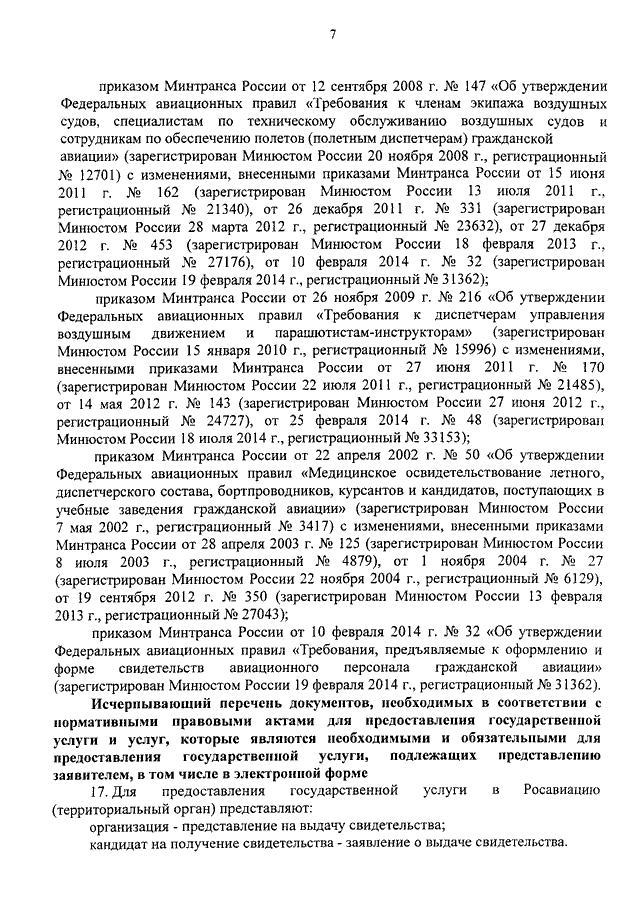 7

приказом Минтранса России от 12 сентября 2008 г. № 147 «Об утверждении Федеральных авиационных правил «Требования к членам экипажа воздушных судов, специалистам по техническому обслуживанию воздушных судов и сотрудникам по обеспечению полетов (полетным диспетчерам) гражданской авиации» (зарегистрирован Минюстом России 20 ноября 2008 г., регистрационный № 12701) с изменениями, внесенными приказами Минтранса России от 15 июня 2011 г. № 162 (зарегистрирован Минюстом России 13 июля 2011 г., регистрационный № 21340), от 26 декабря 2011 г. № 331 (зарегистрирован Минюстом России 28 марта 2012 г., регистрационный № 23632), от 27 декабря 2012 г. № 453 (зарегистрирован Минюстом России 18 февраля 2013 г., регистрационный № 27176), от 10 февраля 2014 г. № 32 (зарегистрирован Минюстом России 19 февраля 2014 г., регистрационный № 31362);

приказом Минтранса России от 26 ноября 2009 г. № 216 «Об утверждении Федеральных авиационных правил «Требования к диспетчерам управления воздушным движением и парашютистам-инструкторам» (зарегистрирован Минюстом России 15 января 2010 г., регистрационный № 15996) с изменениями, внесенными приказами Минтранса России от 27 июня 2011 г. № 170 (зарегистрирован Минюстом России 22 июля 2011 г., регистрационный № 21485), от 14 мая 2012 г. № 143 (зарегистрирован Минюстом России 27 июня 2012 г., регистрационный № 24727), от 25 февраля 2014 г. № 48 (зарегистрирован Минюстом России 18 июля 2014 г., регистрационный № 33153);

приказом Минтранса России от 22 апреля 2002 г. № 50 «Об утверждении Федеральных авиационных правил «Медицинское освидетельствование летного, диспетчерского состава, бортпроводников, курсантов и кандидатов, поступающих в учебные заведения гражданской авиации» (зарегистрирован Минюстом России 7 мая 2002 г., регистрационный № 3417) с изменениями, внесенными приказами Минтранса России от 28 апреля 2003 г. № 125 (зарегистрирован Минюстом России 8 июля 2003 г., регистрационный № 4879), от 1 ноября 2004 г. № 27 (зарегистрирован Минюстом России 22 ноября 2004 г., регистрационный № 6129), от 19 сентября 2012 г. № 350 (зарегистрирован Минюстом России 13 февраля 2013 г., регистрационный № 27043);

приказом Минтранса России от 10 февраля 2014 г. № 32 «Об утверждении Федеральных авиационных правил «Требования, предъявляемые к оформлению и форме свидетельств авиационного персонала гражданской авиации» (зарегистрирован Минюстом России 19 февраля 2014 г., регистрационный № 31362).

Исчерпывающий перечень документов, необходимых в соответствии с нормативными правовыми актами для предоставления государственной услуги и услуг, которые являются необходимыми и обязательными для предоставления государственной услуги, подлежащих представлению заявителем, в том числе в электронной форме

17. Для предоставления государственной услуги в Росавиацию (территориальный орган) представляют:

организация - представление на выдачу свидетельства;

кандидат на получение свидетельства - заявление о выдаче свидетельства.